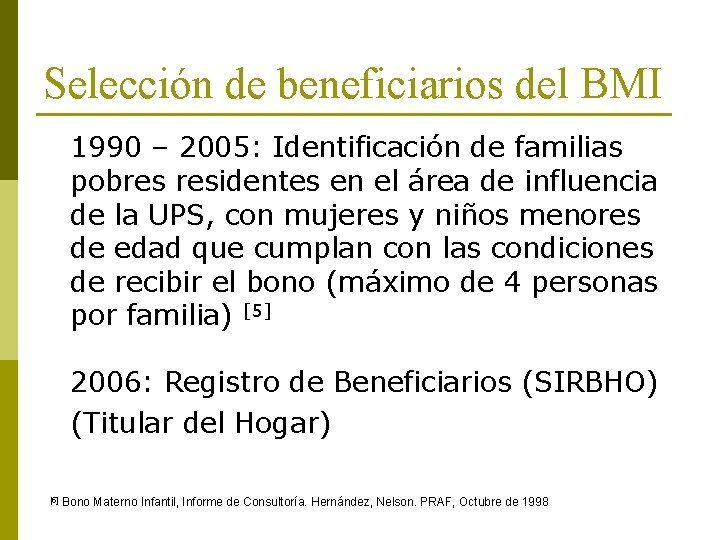 Selección de beneficiarios del BMI

1990 – 2005: Identificación de familias pobres residentes en el área de influencia de la UPS, con mujeres y niños menores de edad que cumplan con las condiciones de recibir el bono (máximo de 4 personas por familia) [5]

2006: Registro de Beneficiarios (SIRBHO) (Titular del Hogar)

[5] Bono Materno Infantil, Informe de Consultoría. Hernández, Nelson. PRAF, Octubre de 1998